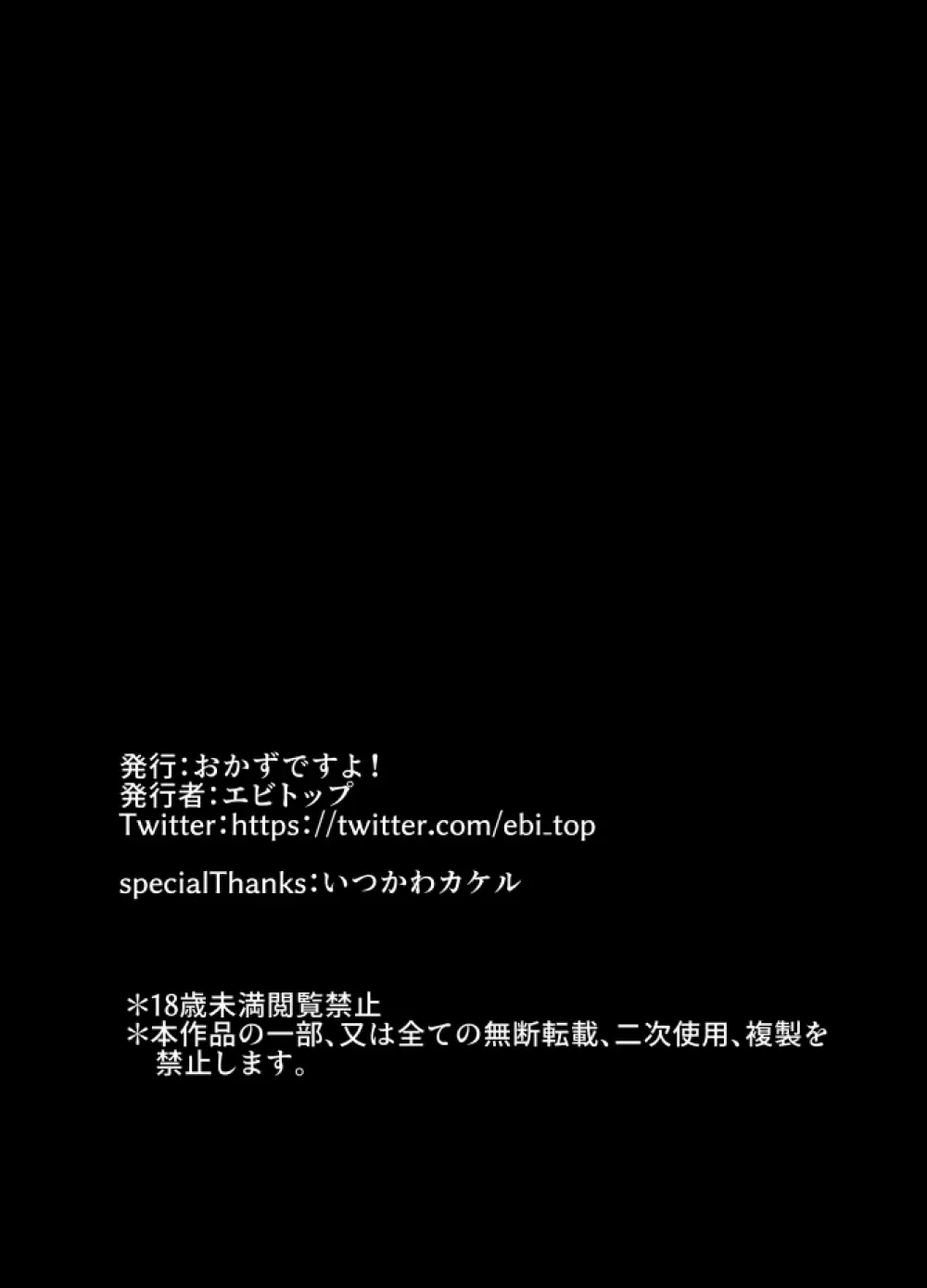 発行：おかずですよ！
発行者：エビトップ
Twitter：https://twitter.com/ebi_top

specialThanks：いつかわカケル

＊18歳未満閲覧禁止
＊本作品の一部、又は全ての無断転載、二次使用、複製を禁止します。